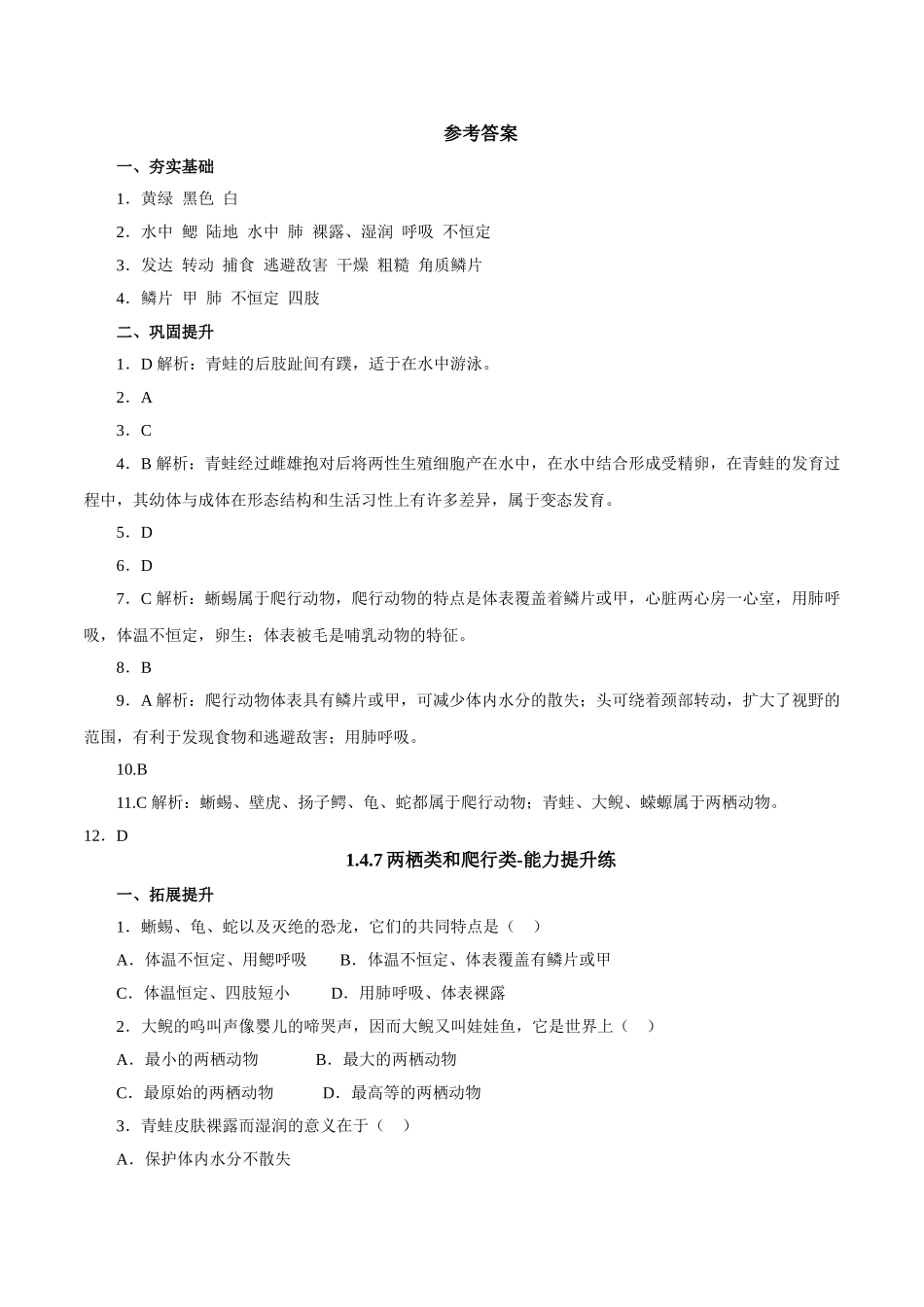 参考答案

一、夯实基础

1．黄绿 黑色 白

2．水中 鳃 陆地 水中 肺 裸露、湿润 呼吸 不恒定

3．发达 转动 捕食 逃避敌害 干燥 粗糙 角质鳞片

4．鳞片 甲 肺 不恒定 四肢

二、巩固提升

1．D 解析：青蛙的后肢趾间有蹼，适于在水中游泳。

2．A

3．C

4．B 解析：青蛙经过雌雄抱对后将两性生殖细胞产在水中，在水中结合形成受精卵，在青蛙的发育过程中，其幼体与成体在形态结构和生活习性上有许多差异，属于变态发育。

5．D

6．D

7．C 解析：蜥蜴属于爬行动物，爬行动物的特点是体表覆盖着鳞片或甲，心脏两心房一心室，用肺呼吸，体温不恒定，卵生；体表被毛是哺乳动物的特征。

8．B

9．A 解析：爬行动物体表具有鳞片或甲，可减少体内水分的散失；头可绕着颈部转动，扩大了视野的范围，有利于发现食物和逃避敌害；用肺呼吸。

10.B

11.C 解析：蜥蜴、壁虎、扬子鳄、龟、蛇都属于爬行动物；青蛙、大鲵、蝾螈属于两栖动物。

12．D

1.4.7 两栖类和爬行类-能力提升练

一、拓展提升

1．蜥蜴、龟、蛇以及灭绝的恐龙，它们的共同特点是（ ）

A．体温不恒定、用鳃呼吸 B．体温不恒定、体表覆盖有鳞片或甲

C．体温恒定、四肢短小 D．用肺呼吸、体表裸露

2．大鲵的鸣叫声像婴儿的啼哭声，因而大鲵又叫娃娃鱼，它是世界上（ ）

A．最小的两栖动物 B．最大的两栖动物

C．最原始的两栖动物 D．最高等的两栖动物

3．青蛙皮肤裸露而湿润的意义在于（ ）

A．保护体内水分不散失